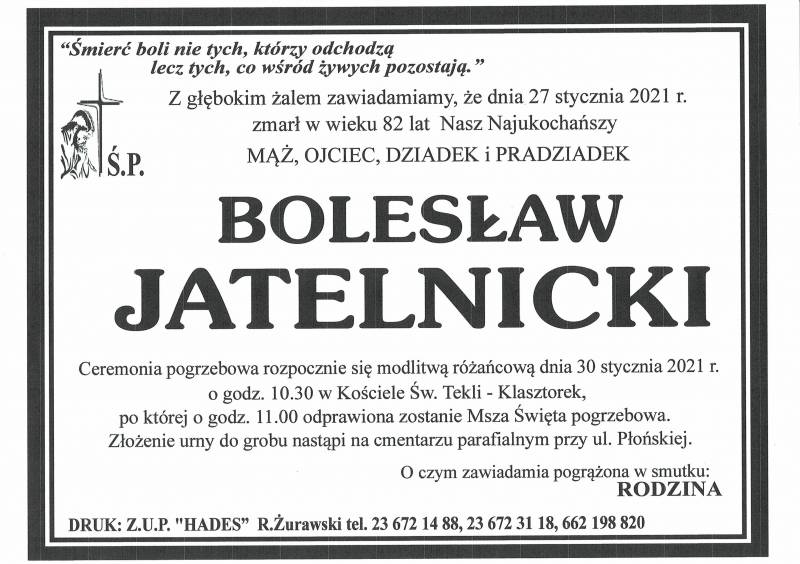 "Śmierć boli nie tych, którzy odchodzą
lecz tych, co wśród żywych pozostają."

Ś.P.

Z głębokim żalem zawiadamiamy, że dnia 27 stycznia 2021 r. zmarł w wieku 82 lat Nasz Najukochańszy

MĄŻ, OJCIEC, DZIADEK i PRADZIADEK

BOLESŁAW
JATELNICKI

Ceremonia pogrzebowa rozpocznie się modlitwą różańcową dnia 30 stycznia 2021 r. o godz. 10.30 w Kościele Św. Tekli - Klasztorek, po której o godz. 11.00 odprawiona zostanie Msza Święta pogrzebowa. Złożenie urny do grobu nastąpi na cmentarzu parafialnym przy ul. Płońskiej.

O czym zawiadamia pogrążona w smutku:
RODZINA

DRUK: Z.U.P. "HADES" R.Żurawski tel. 23 672 14 88, 23 672 31 18, 662 198 820